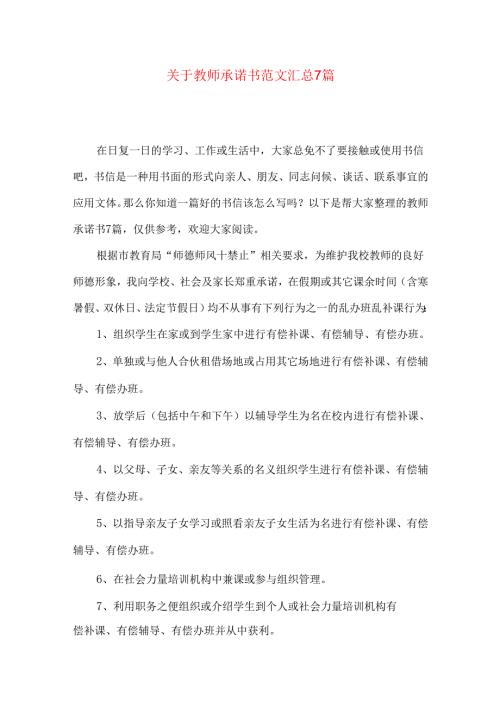 关于教师承诺书范文汇总7篇

在日复一日的学习、工作或生活中，大家总免不了要接触或使用书信吧，书信是一种用书面的形式向亲人、朋友、同志问候、谈话、联系事宜的应用文体。那么你知道一篇好的书信该怎么写吗？以下是帮大家整理的教师承诺书7篇，仅供参考，欢迎大家阅读。

根据市教育局“师德师风十禁止”相关要求，为维护我校教师的良好师德形象，我向学校、社会及家长郑重承诺，在假期或其它课余时间（含寒暑假、双休日、法定节假日）均不从事有下列行为之一的乱办班乱补课行为：

1、组织学生在家或到学生家中进行有偿补课、有偿辅导、有偿办班。

2、单独或与他人合伙租借场地或占用其它场地进行有偿补课、有偿辅导、有偿办班。

3、放学后（包括中午和下午）以辅导学生为名在校内进行有偿补课、有偿辅导、有偿办班。

4、以父母、子女、亲友等关系的名义组织学生进行有偿补课、有偿辅导、有偿办班。

5、以指导亲友子女学习或照看亲友子女生活为名进行有偿补课、有偿辅导、有偿办班。

6、在社会力量培训机构中兼课或参与组织管理。

7、利用职务之便组织或介绍学生到个人或社会力量培训机构有偿补课、有偿辅导、有偿办班并从中获利。